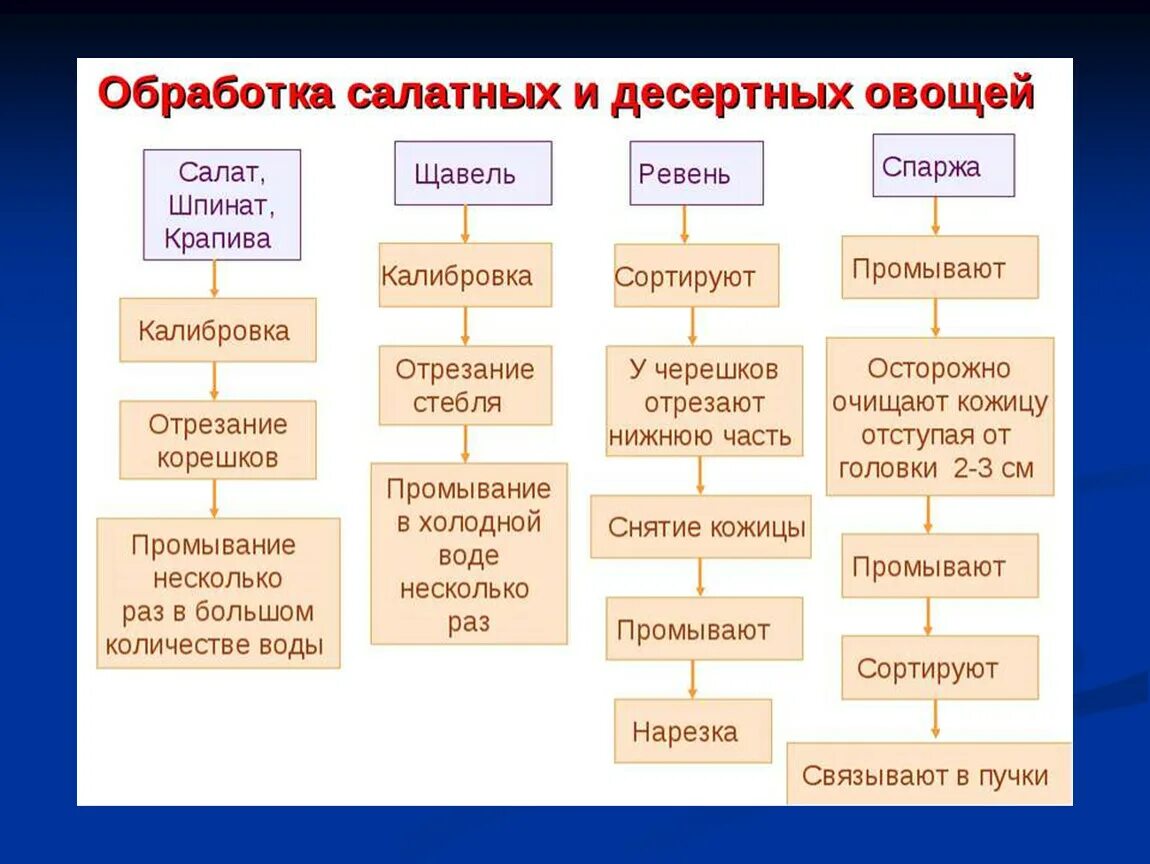 Обработка салатных и десертных овощей

Салат, Шпинат, Крапива

Калибровка

Отрезание корешков

Промывание несколько раз в большом количестве воды

Щавель

Калибровка

Отрезание стебля

Промывание в холодной воде несколько раз

Ревень

Сортируют

У черешков отрезают нижнюю часть

Снятие кожицы

Промывают

Нарезка

Спаржа

Промывают

Осторожно очищают кожицу отступая от головки 2-3 см

Промывают

Сортируют

Связывают в пучки